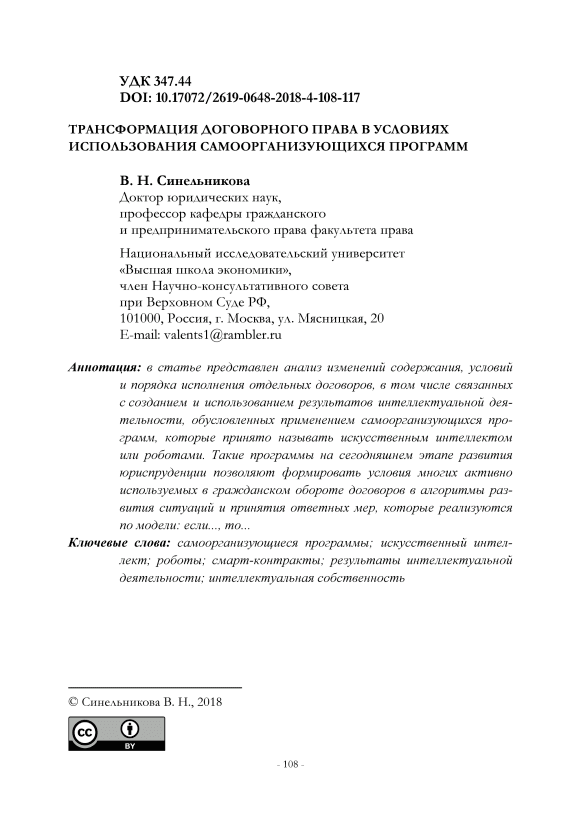 УДК 347.44
DOI: 10.17072/2619-0648-2018-4-108-117

ТРАНСФОРМАЦИЯ ДОГОВОРНОГО ПРАВА В УСЛОВИЯХ ИСПОЛЬЗОВАНИЯ САМООРГАНИЗУЮЩИХСЯ ПРОГРАММ

В. Н. Синельникова
Доктор юридических наук,
профессор кафедры гражданского
и предпринимательского права факультета права

Национальный исследовательский университет
«Высшая школа экономики»,
член Научно-консультативного совета
при Верховном Суде РФ,
101000, Россия, г. Москва, ул. Мясницкая, 20
E-mail: valents1@rambler.ru

Аннотация: в статье представлен анализ изменений содержания, условий и порядка исполнения отдельных договоров, в том числе связанных с созданием и использованием результатов интеллектуальной деятельности, обусловленных применением самоорганизующихся программ, которые принято называть искусственным интеллектом или роботами. Такие программы на сегодняшнем этапе развития юриспруденции позволяют формировать условия многих активно используемых в гражданском обороте договоров в алгоритмы развития ситуаций и принятия ответных мер, которые реализуются по модели: если..., то...

Ключевые слова: самоорганизующиеся программы; искусственный интеллект; роботы; смарт-контракты; результаты интеллектуальной деятельности; интеллектуальная собственность

© Синельникова В. Н., 2018

cc BY

- 108 -